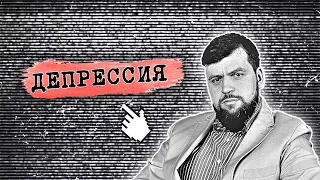 ДЕПРЕССИЯ